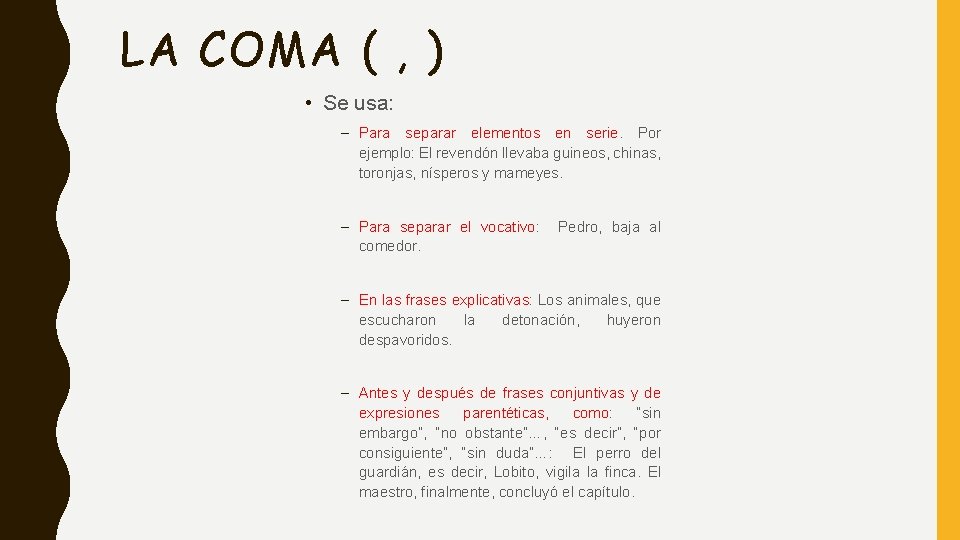 LA COMA ( , )

• Se usa:

– Para separar elementos en serie. Por ejemplo: El revendón llevaba guineos, chinas, toronjas, nísperos y mameyes.

– Para separar el vocativo: Pedro, baja al comedor.

– En las frases explicativas: Los animales, que escucharon la detonación, huyeron despavoridos.

– Antes y después de frases conjuntivas y de expresiones parentéticas, como: "sin embargo", "no obstante"..., "es decir", "por consiguiente", "sin duda"...: El perro del guardián, es decir, Lobito, vigila la finca. El maestro, finalmente, concluyó el capítulo.